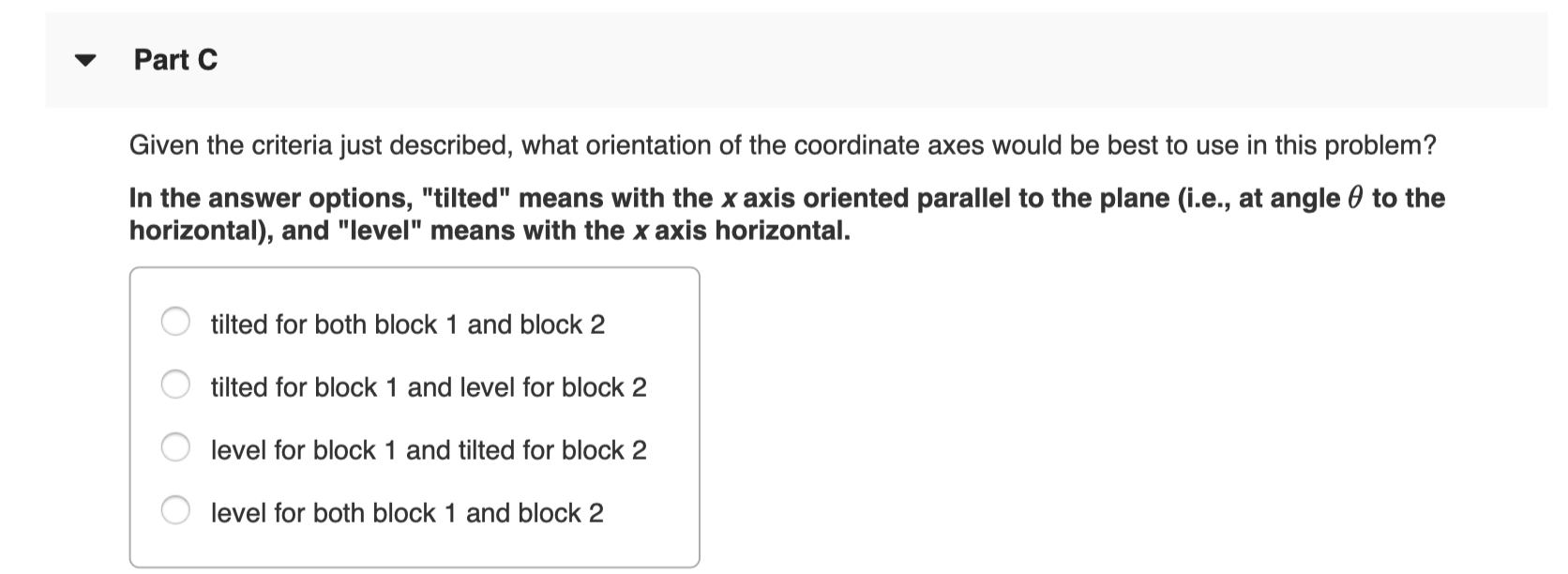 Part C

Given the criteria just described, what orientation of the coordinate axes would be best to use in this problem?

In the answer options, "tilted" means with the $x$ axis oriented parallel to the plane (i.e., at angle $\theta$ to the horizontal), and "level" means with the $x$ axis horizontal.

tilted for both block 1 and block 2

tilted for block 1 and level for block 2

level for block 1 and tilted for block 2

level for both block 1 and block 2